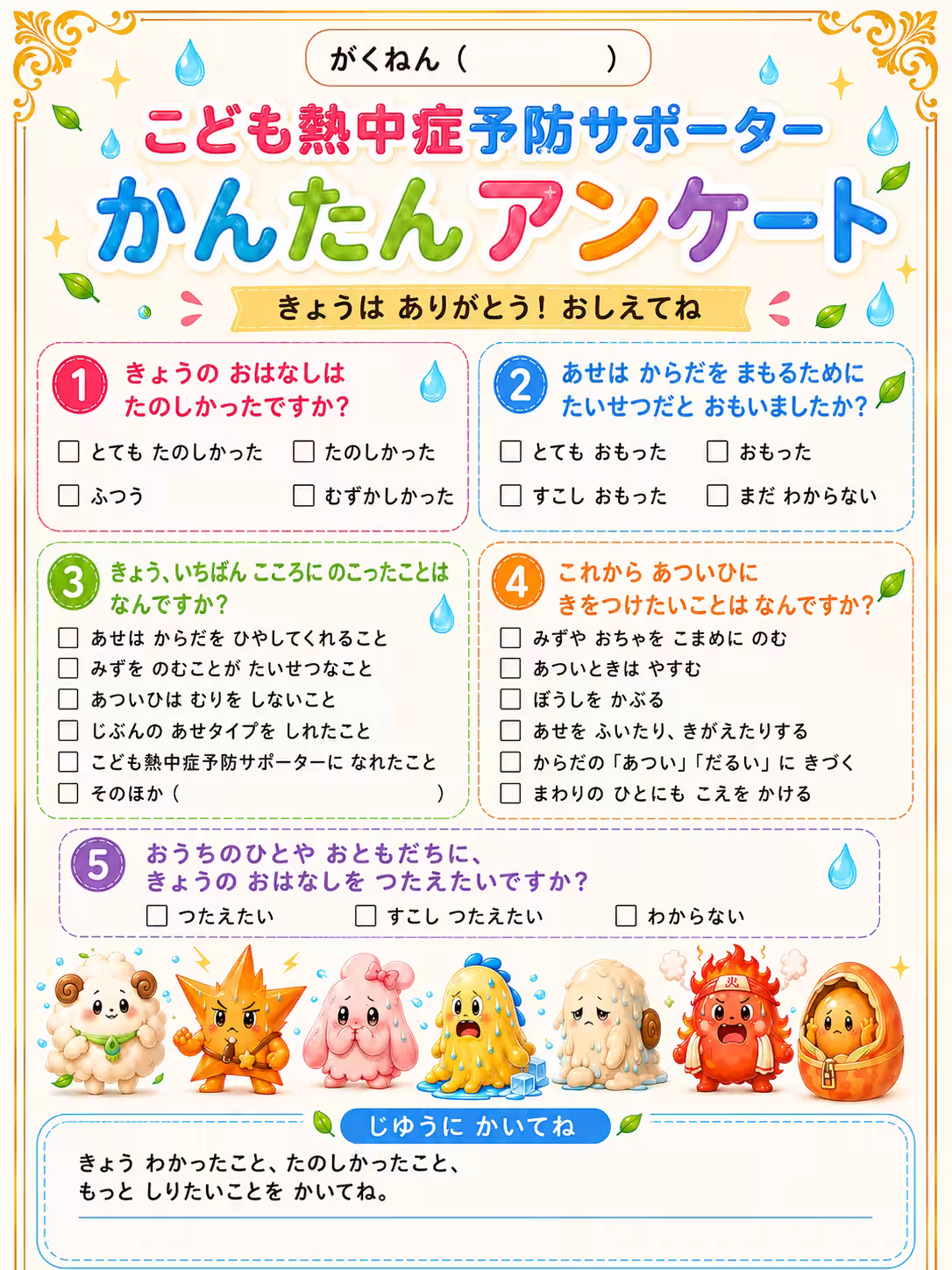 がくねん（　　　　）

こども熱中症予防サポーター

かんたんアンケート

きょうは ありがとう！ おしえてね

1 きょうの おはなしは たのしかったですか？

☐ とても たのしかった
☐ たのしかった
☐ ふつう
☐ むずかしかった

2 あせは からだを まもるために たいせつだと おもいましたか？

☐ とても おもった
☐ おもった
☐ すこし おもった
☐ まだ わからない

3 きょう、いちばん こころに のこったことは なんですか？

☐ あせは からだを ひやしてくれること
☐ みずを のむことが たいせつなこと
☐ あついひは むりを しないこと
☐ じぶんの あせタイプを しれたこと
☐ こども熱中症予防サポーターに なれたこと
☐ そのほか（　　　　）

4 これから あついひに きをつけたいことは なんですか？

☐ みずや おちゃを こまめに のむ
☐ あついときは やすむ
☐ ぼうしを かぶる
☐ あせを ふいたり、きがえたりする
☐ からだの「あつい」「だるい」に きづく
☐ まわりの ひとにも こえを かける

5 おうちのひとや おともだちに、きょうの おはなしを つたえたいですか？

☐ つたえたい
☐ すこし つたえたい
☐ わからない

火

じゆうに かいてね

きょう わかったこと、たのしかったこと、もっと しりたいことを かいてね。